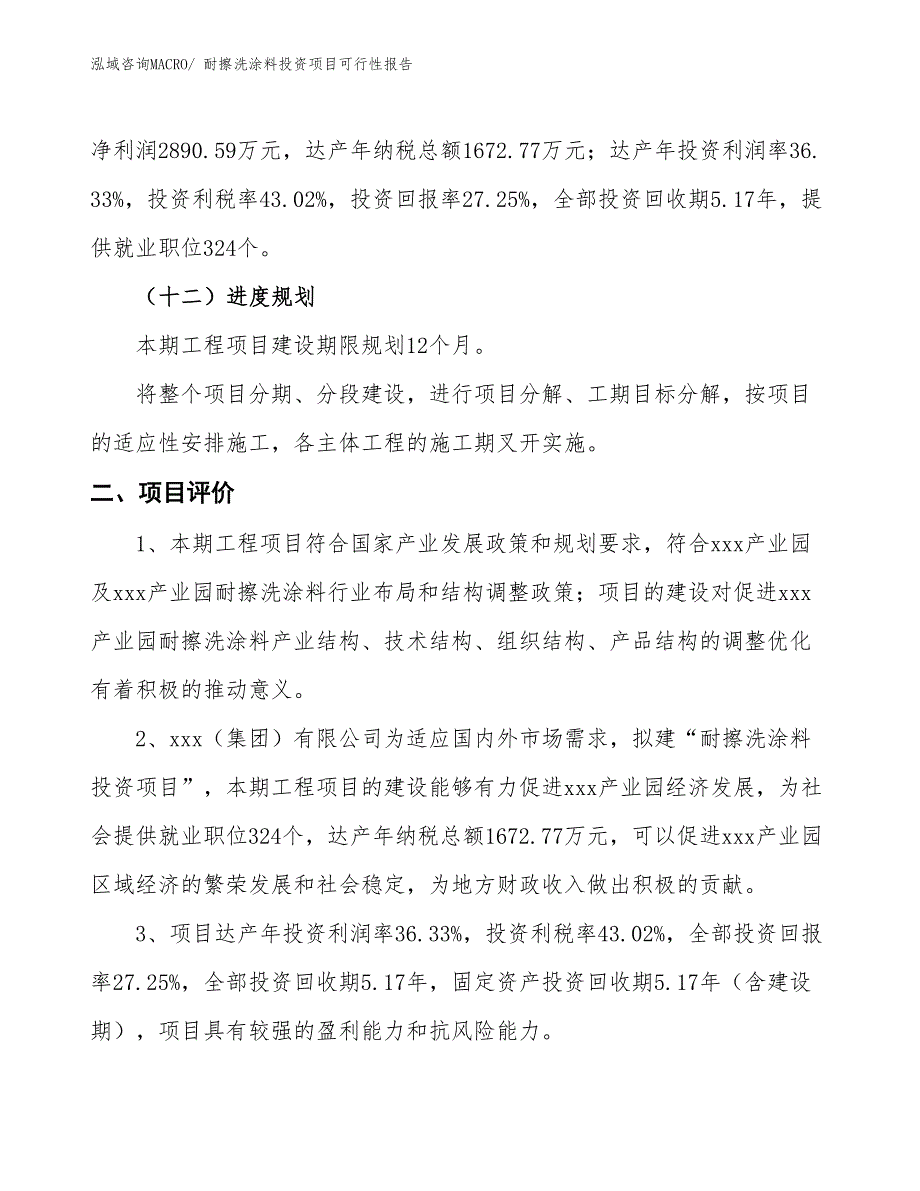 泓域咨询MACRO/ 耐擦洗涂料投资项目可行性报告

净利润2890.59万元，达产年纳税总额1672.77万元；达产年投资利润率36.33%，投资利税率43.02%，投资回报率27.25%，全部投资回收期5.17年，提供就业职位324个。

（十二）进度规划

本期工程项目建设期限规划12个月。

将整个项目分期、分段建设，进行项目分解、工期目标分解，按项目的适应性安排施工，各主体工程的施工期叉开实施。

二、项目评价

1、本期工程项目符合国家产业发展政策和规划要求，符合xxx产业园及xxx产业园耐擦洗涂料行业布局和结构调整政策；项目的建设对促进xxx产业园耐擦洗涂料产业结构、技术结构、组织结构、产品结构的调整优化有着积极的推动意义。

2、xxx（集团）有限公司为适应国内外市场需求，拟建“耐擦洗涂料投资项目”，本期工程项目的建设能够有力促进xxx产业园经济发展，为社会提供就业职位324个，达产年纳税总额1672.77万元，可以促进xxx产业园区域经济的繁荣发展和社会稳定，为地方财政收入做出积极的贡献。

3、项目达产年投资利润率36.33%，投资利税率43.02%，全部投资回报率27.25%，全部投资回收期5.17年，固定资产投资回收期5.17年（含建设期），项目具有较强的盈利能力和抗风险能力。